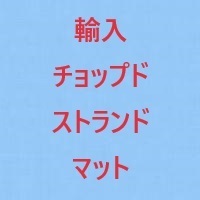 輸入
チョップド
ストランド
マット